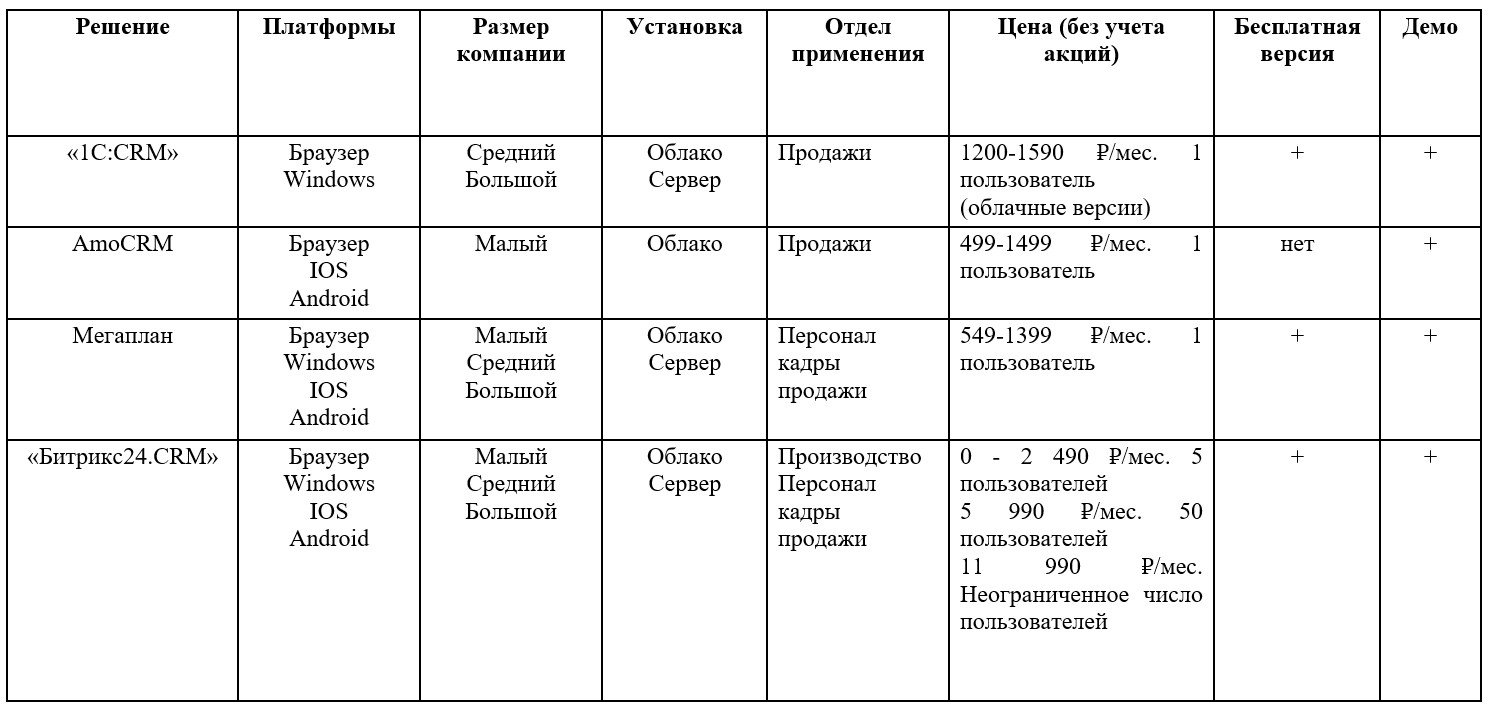 | Решение | Платформы | Размер компании | Установка | Отдел применения | Цена (без учета акций) | Бесплатная версия | Демо |
|---|---|---|---|---|---|---|---|
| «1С:CRM» | Браузер Windows | Средний Большой | Облако Сервер | Продажи | 1200-1590 ₽/мес. 1 пользователь (облачные версии) | + | + |
| AmoCRM | Браузер IOS Android | Малый | Облако | Продажи | 499-1499 ₽/мес. 1 пользователь | нет | + |
| Мегаплан | Браузер Windows IOS Android | Малый Средний Большой | Облако Сервер | Персонал кадры продажи | 549-1399 ₽/мес. 1 пользователь | + | + |
| «Битрикс24.CRM» | Браузер Windows IOS Android | Малый Средний Большой | Облако Сервер | Производство Персонал кадры продажи | 0 - 2 490 ₽/мес. 5 пользователей 5 990 ₽/мес. 50 пользователей 11 990 ₽/мес. Неограниченное число пользователей | + | + |